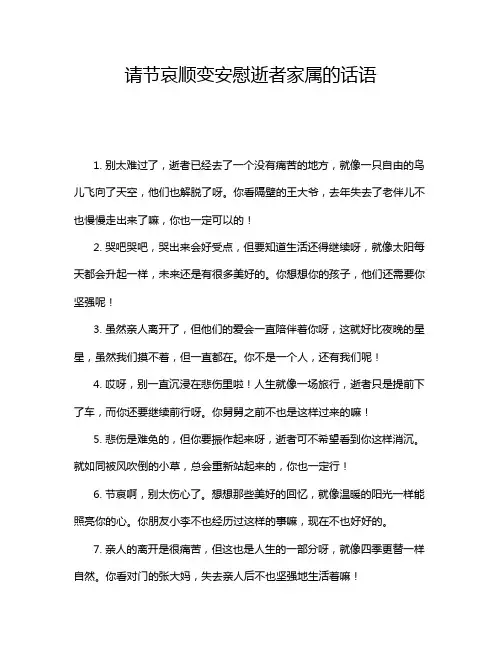 请节哀顺变安慰逝者家属的话语

1. 别太难过了，逝者已经去了一个没有痛苦的地方，就像一只自由的鸟儿飞向了天空，他们也解脱了呀。你看隔壁的王大爷，去年失去了老伴儿不也慢慢走出来了嘛，你也一定可以的！

2. 哭吧哭吧，哭出来会好受点，但要知道生活还得继续呀，就像太阳每天都会升起一样，未来还是有很多美好的。你想想你的孩子，他们还需要你坚强呢！

3. 虽然亲人离开了，但他们的爱会一直陪伴着你呀，这就好比夜晚的星星，虽然我们摸不着，但一直都在。你不是一个人，还有我们呢！

4. 哎呀，别一直沉浸在悲伤里啦！人生就像一场旅行，逝者只是提前下了车，而你还要继续前行呀。你舅舅之前不也是这样过来的嘛！

5. 悲伤是难免的，但你要振作起来呀，逝者可不希望看到你这样消沉。就如同被风吹倒的小草，总会重新站起来的，你也一定行！

6. 节哀啊，别太伤心了。想想那些美好的回忆，就像温暖的阳光一样能照亮你的心。你朋友小李不也经历过这样的事嘛，现在不也好好的。

7. 亲人的离开是很痛苦，但这也是人生的一部分呀，就像四季更替一样自然。你看对门的张大妈，失去亲人后不也坚强地生活着嘛！